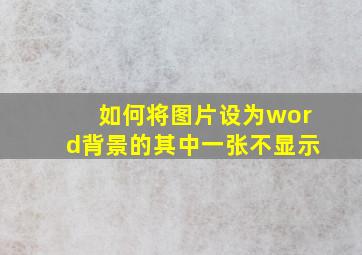 如何将图片设为word背景的其中一张不显示